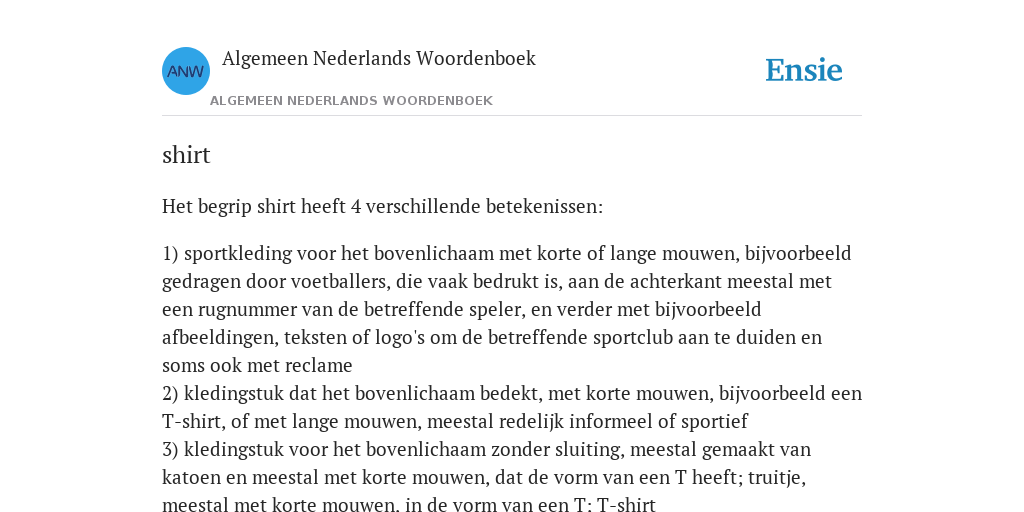 ANW

Algemeen Nederlands Woordenboek

ALGEMEEN NEDERLANDS WOORDENBOEK

Ensie

shirt

Het begrip shirt heeft 4 verschillende betekenissen:

1) sportkleding voor het bovenlichaam met korte of lange mouwen, bijvoorbeeld gedragen door voetballers, die vaak bedrukt is, aan de achterkant meestal met een rugnummer van de betreffende speler, en verder met bijvoorbeeld afbeeldingen, teksten of logo's om de betreffende sportclub aan te duiden en soms ook met reclame
2) kledingstuk dat het bovenlichaam bedekt, met korte mouwen, bijvoorbeeld een T-shirt, of met lange mouwen, meestal redelijk informeel of sportief
3) kledingstuk voor het bovenlichaam zonder sluiting, meestal gemaakt van katoen en meestal met korte mouwen, dat de vorm van een T heeft; truitje, meestal met korte mouwen, in de vorm van een T; T-shirt